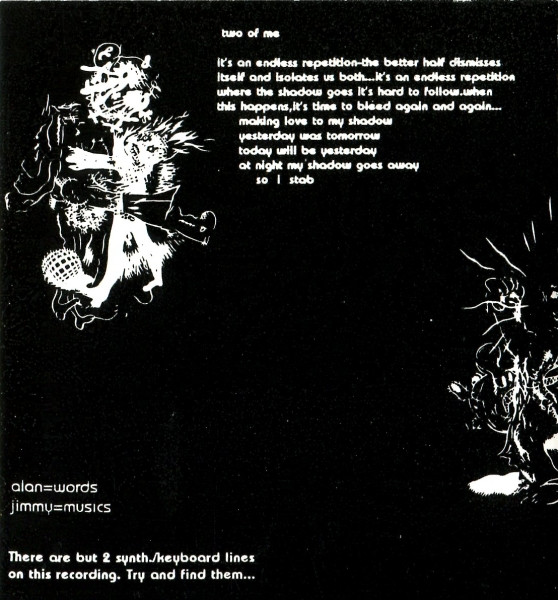 two of me

it's an endless repetition-the better half dismisses itself and isolates us both...it's an endless repetition where the shadow goes it's hard to follow.when this happens,it's time to bleed again and again...
making love to my shadow
yesterday was tomorrow
today will be yesterday
at night my shadow goes away
so I stab

alan=words
jimmy=musics

There are but 2 synth./keyboard lines on this recording. Try and find them...